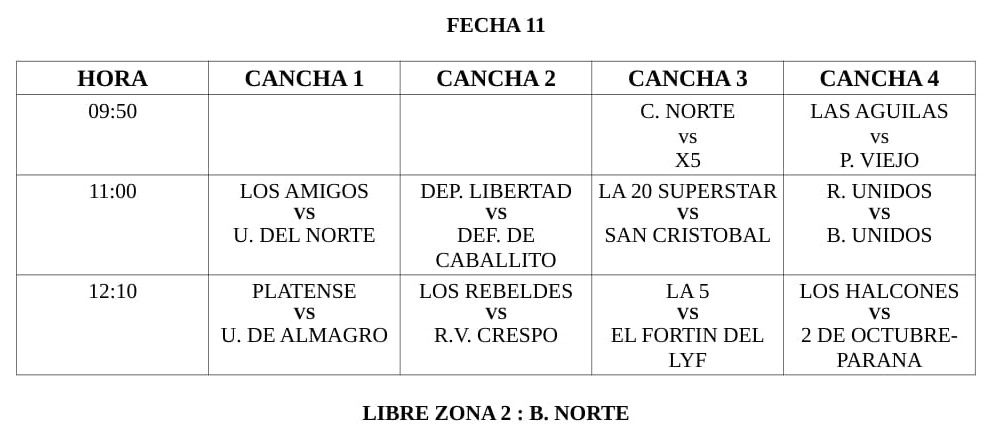 FECHA 11

| HORA | CANCHA 1 | CANCHA 2 | CANCHA 3 | CANCHA 4 |
|---|---|---|---|---|
| 09:50 | | | C. NORTE vs X5 | LAS AGUILAS vs P. VIEJO |
| 11:00 | LOS AMIGOS vs U. DEL NORTE | DEP. LIBERTAD vs DEF. DE CABALLITO | LA 20 SUPERSTAR vs SAN CRISTOBAL | R. UNIDOS vs B. UNIDOS |
| 12:10 | PLATENSE vs U. DE ALMAGRO | LOS REBELDES vs R.V. CRESPO | LA 5 vs EL FORTIN DEL LYF | LOS HALCONES vs 2 DE OCTUBRE-PARANA |

LIBRE ZONA 2 : B. NORTE